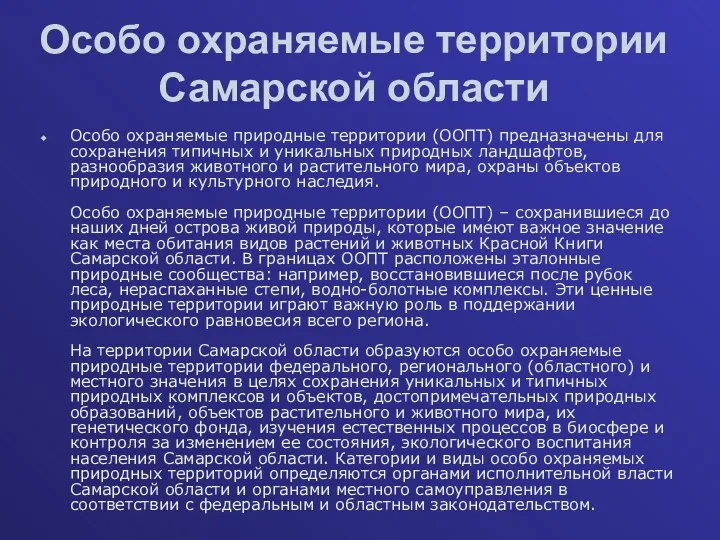 Особо охраняемые территории Самарской области

Особо охраняемые природные территории (ООПТ) предназначены для сохранения типичных и уникальных природных ландшафтов, разнообразия животного и растительного мира, охраны объектов природного и культурного наследия.

Особо охраняемые природные территории (ООПТ) – сохранившиеся до наших дней острова живой природы, которые имеют важное значение как места обитания видов растений и животных Красной Книги Самарской области. В границах ООПТ расположены эталонные природные сообщества: например, восстановившиеся после рубок леса, нераспаханные степи, водно-болотные комплексы. Эти ценные природные территории играют важную роль в поддержании экологического равновесия всего региона.

На территории Самарской области образуются особо охраняемые природные территории федерального, регионального (областного) и местного значения в целях сохранения уникальных и типичных природных комплексов и объектов, достопримечательных природных образований, объектов растительного и животного мира, их генетического фонда, изучения естественных процессов в биосфере и контроля за изменением ее состояния, экологического воспитания населения Самарской области. Категории и виды особо охраняемых природных территорий определяются органами исполнительной власти Самарской области и органами местного самоуправления в соответствии с федеральным и областным законодательством.